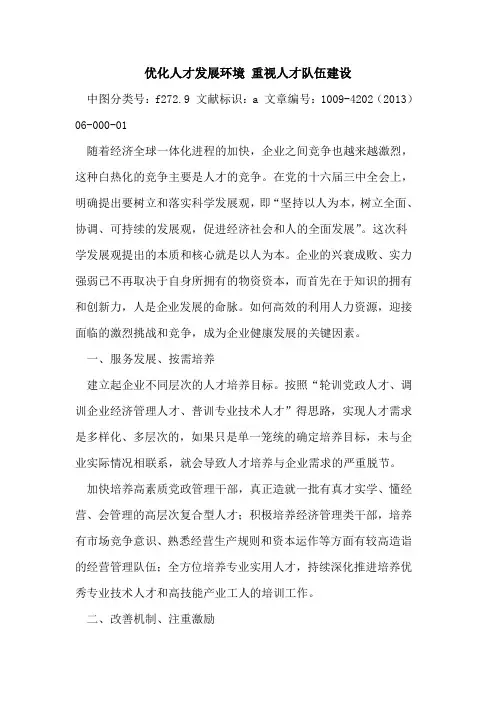 优化人才发展环境 重视人才队伍建设

中图分类号：f272.9 文献标识：a 文章编号：1009-4202（2013）06-000-01

随着经济全球一体化进程的加快，企业之间竞争也越来越激烈，这种白热化的竞争主要是人才的竞争。在党的十六届三中全会上，明确提出要树立和落实科学发展观，即“坚持以人为本，树立全面、协调、可持续的发展观，促进经济社会和人的全面发展”。这次科学发展观提出的本质和核心就是以人为本。企业的兴衰成败、实力强弱已不再取决于自身所拥有的物资资本，而首先在于知识的拥有和创新力，人是企业发展的命脉。如何高效的利用人力资源，迎接面临的激烈挑战和竞争，成为企业健康发展的关键因素。

一、服务发展、按需培养

建立起企业不同层次的人才培养目标。按照“轮训党政人才、调训企业经济管理人才、普训专业技术人才”得思路，实现人才需求是多样化、多层次的，如果只是单一笼统的确定培养目标，未与企业实际情况相联系，就会导致人才培养与企业需求的严重脱节。

加快培养高素质党政管理干部，真正造就一批有真才实学、懂经营、会管理的高层次复合型人才；积极培养经济管理类干部，培养有市场竞争意识、熟悉经营生产规则和资本运作等方面有较高造诣的经营管理队伍；全方位培养专业实用人才，持续深化推进培养优秀专业技术人才和高技能产业工人的培训工作。

二、改善机制、注重激励